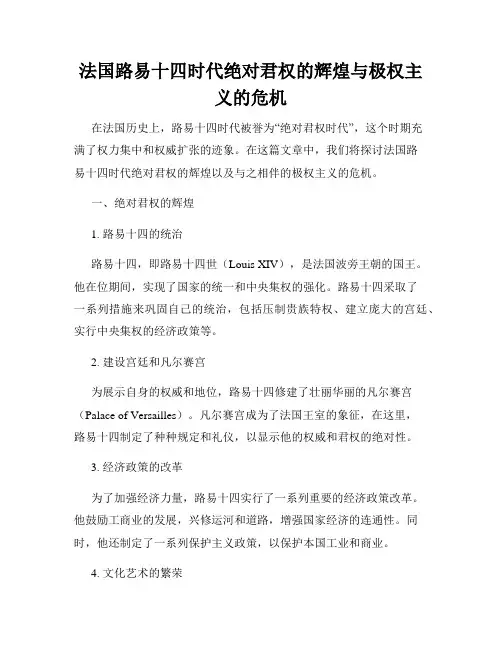 法国路易十四时代绝对君权的辉煌与极权主义的危机

在法国历史上，路易十四时代被誉为“绝对君权时代”，这个时期充满了权力集中和权威扩张的迹象。在这篇文章中，我们将探讨法国路易十四时代绝对君权的辉煌以及与之相伴的极权主义的危机。

一、绝对君权的辉煌

1. 路易十四的统治

路易十四，即路易十四世（Louis XIV），是法国波旁王朝的国王。他在位期间，实现了国家的统一和中央集权的强化。路易十四采取了一系列措施来巩固自己的统治，包括压制贵族特权、建立庞大的宫廷、实行中央集权的经济政策等。

2. 建设宫廷和凡尔赛宫

为展示自身的权威和地位，路易十四修建了壮丽华丽的凡尔赛宫（Palace of Versailles）。凡尔赛宫成为了法国王室的象征，在这里，路易十四制定了种种规定和礼仪，以显示他的权威和君权的绝对性。

3. 经济政策的改革

为了加强经济力量，路易十四实行了一系列重要的经济政策改革。他鼓励工商业的发展，兴修运河和道路，增强国家经济的连通性。同时，他还制定了一系列保护主义政策，以保护本国工业和商业。

4. 文化艺术的繁荣